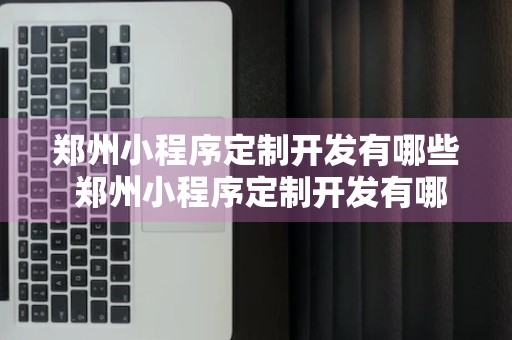 郑州小程序定制开发有哪些
郑州小程序定制开发有哪